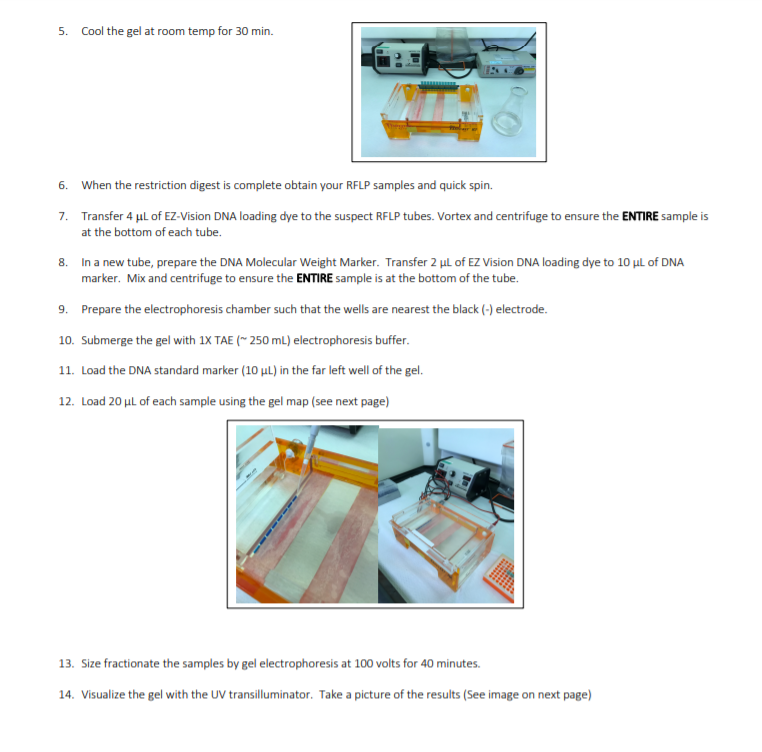 5. Cool the gel at room temp for 30 min.

6. When the restriction digest is complete obtain your RFLP samples and quick spin.

7. Transfer 4 µL of EZ-Vision DNA loading dye to the suspect RFLP tubes. Vortex and centrifuge to ensure the ENTIRE sample is at the bottom of each tube.

8. In a new tube, prepare the DNA Molecular Weight Marker. Transfer 2 µL of EZ Vision DNA loading dye to 10 µL of DNA marker. Mix and centrifuge to ensure the ENTIRE sample is at the bottom of the tube.

9. Prepare the electrophoresis chamber such that the wells are nearest the black (-) electrode.

10. Submerge the gel with 1X TAE (~ 250 mL) electrophoresis buffer.

11. Load the DNA standard marker (10 µL) in the far left well of the gel.

12. Load 20 µL of each sample using the gel map (see next page)

13. Size fractionate the samples by gel electrophoresis at 100 volts for 40 minutes.

14. Visualize the gel with the UV transilluminator. Take a picture of the results (See image on next page)